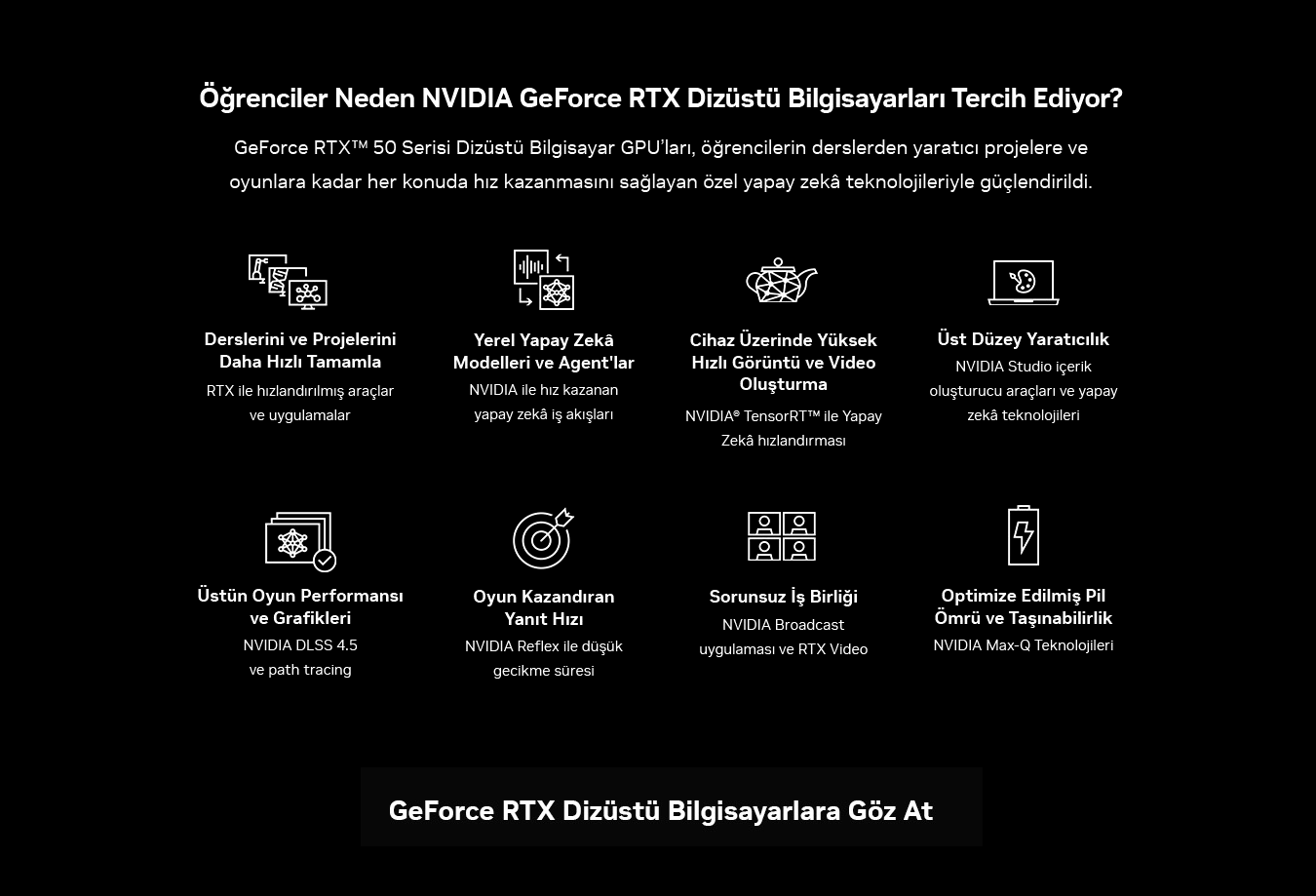 Öğrenciler Neden NVIDIA GeForce RTX Dizüstü Bilgisayarları Tercih Ediyor?

GeForce RTX™ 50 Serisi Dizüstü Bilgisayar GPU'ları, öğrencilerin derslerden yaratıcı projelere ve oyunlara kadar her konuda hız kazanmasını sağlayan özel yapay zekâ teknolojileriyle güçlendirildi.

Derslerini ve Projelerini Daha Hızlı Tamamla
RTX ile hızlandırılmış araçlar ve uygulamalar

Yerel Yapay Zekâ Modelleri ve Agent'lar
NVIDIA ile hız kazanan yapay zekâ iş akışları

Cihaz Üzerinde Yüksek Hızlı Görüntü ve Video Oluşturma
NVIDIA® TensorRT™ ile Yapay Zekâ hızlandırması

Üst Düzey Yaratıcılık
NVIDIA Studio içerik oluşturucu araçları ve yapay zekâ teknolojileri

Üstün Oyun Performansı ve Grafikleri
NVIDIA DLSS 4.5 ve path tracing

Oyun Kazandıran Yanıt Hızı
NVIDIA Reflex ile düşük gecikme süresi

Sorunsuz İş Birliği
NVIDIA Broadcast uygulaması ve RTX Video

Optimize Edilmiş Pil Ömrü ve Taşınabilirlik
NVIDIA Max-Q Teknolojileri

GeForce RTX Dizüstü Bilgisayarlara Göz At